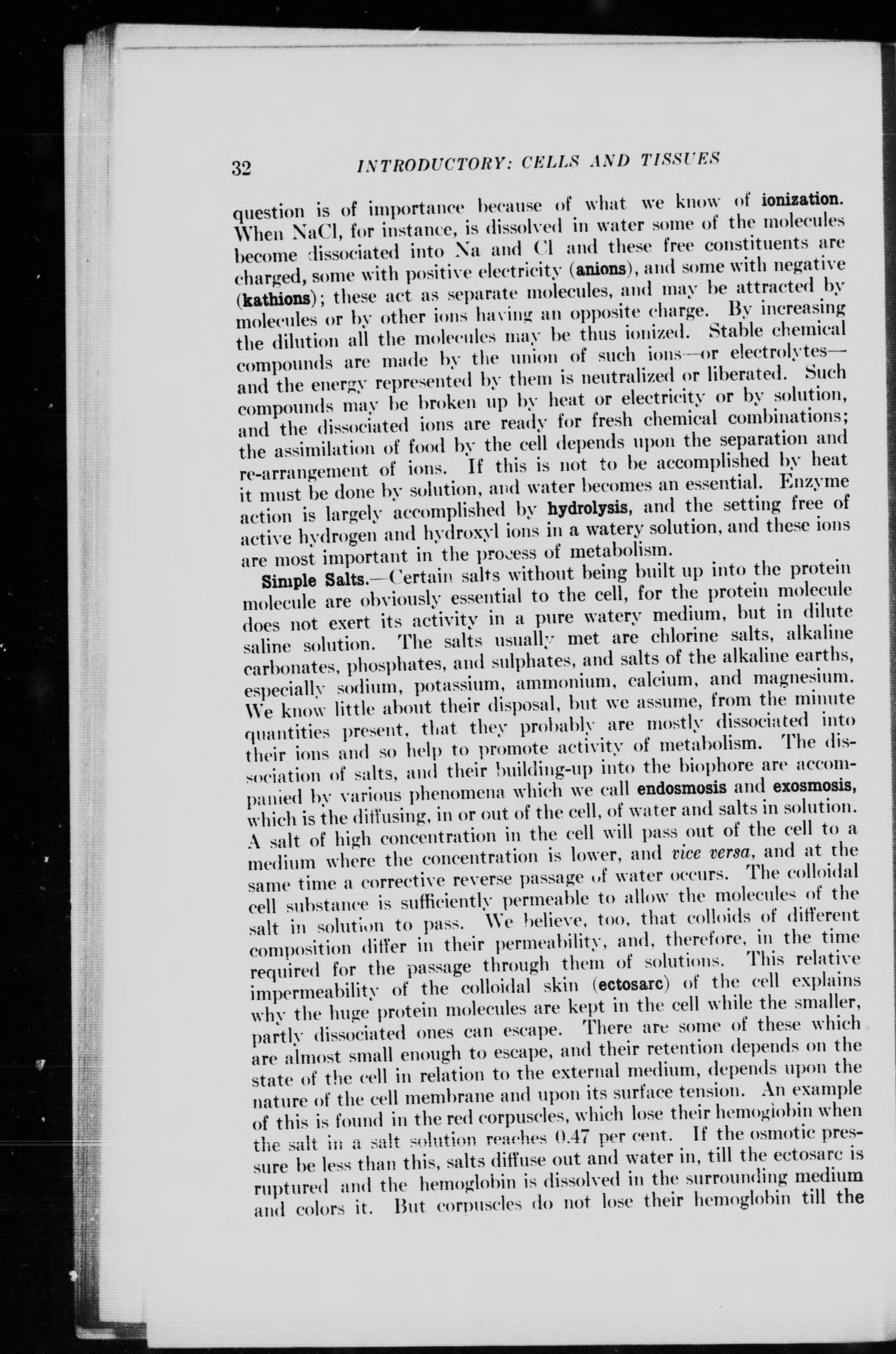 32 INTRODUCTORY: CELLS AND TISSUES

question is of importance because of what we know of ionization. When NaCl, for instance, is dissolved in water some of the molecules become dissociated into Na and Cl and these free constituents are charged, some with positive electricity (anions), and some with negative (kathions); these act as separate molecules, and may be attracted by molecules or by other ions having an opposite charge. By increasing the dilution all the molecules may be thus ionized. Stable chemical compounds are made by the union of such ions—or electrolytes—and the energy represented by them is neutralized or liberated. Such compounds may be broken up by heat or electricity or by solution, and the dissociated ions are ready for fresh chemical combinations; the assimilation of food by the cell depends upon the separation and re-arrangement of ions. If this is not to be accomplished by heat it must be done by solution, and water becomes an essential. Enzyme action is largely accomplished by hydrolysis, and the setting free of active hydrogen and hydroxyl ions in a watery solution, and these ions are most important in the process of metabolism.

Simple Salts.—Certain salts without being built up into the protein molecule are obviously essential to the cell, for the protein molecule does not exert its activity in a pure watery medium, but in dilute saline solution. The salts usually met are chlorine salts, alkaline carbonates, phosphates, and sulphates, and salts of the alkaline earths, especially sodium, potassium, ammonium, calcium, and magnesium. We know little about their disposal, but we assume, from the minute quantities present, that they probably are mostly dissociated into their ions and so help to promote activity of metabolism. The dissociation of salts, and their building-up into the biophore are accompanied by various phenomena which we call endosmosis and exosmosis, which is the diffusing, in or out of the cell, of water and salts in solution. A salt of high concentration in the cell will pass out of the cell to a medium where the concentration is lower, and vice versa, and at the same time a corrective reverse passage of water occurs. The colloidal cell substance is sufficiently permeable to allow the molecules of the salt in solution to pass. We believe, too, that colloids of different composition differ in their permeability, and, therefore, in the time required for the passage through them of solutions. This relative impermeability of the colloidal skin (ectosarc) of the cell explains why the huge protein molecules are kept in the cell while the smaller, partly dissociated ones can escape. There are some of these which are almost small enough to escape, and their retention depends on the state of the cell in relation to the external medium, depends upon the nature of the cell membrane and upon its surface tension. An example of this is found in the red corpuscles, which lose their hemoglobin when the salt in a salt solution reaches 0.47 per cent. If the osmotic pressure be less than this, salts diffuse out and water in, till the ectosarc is ruptured and the hemoglobin is dissolved in the surrounding medium and colors it. But corpuscles do not lose their hemoglobin till the